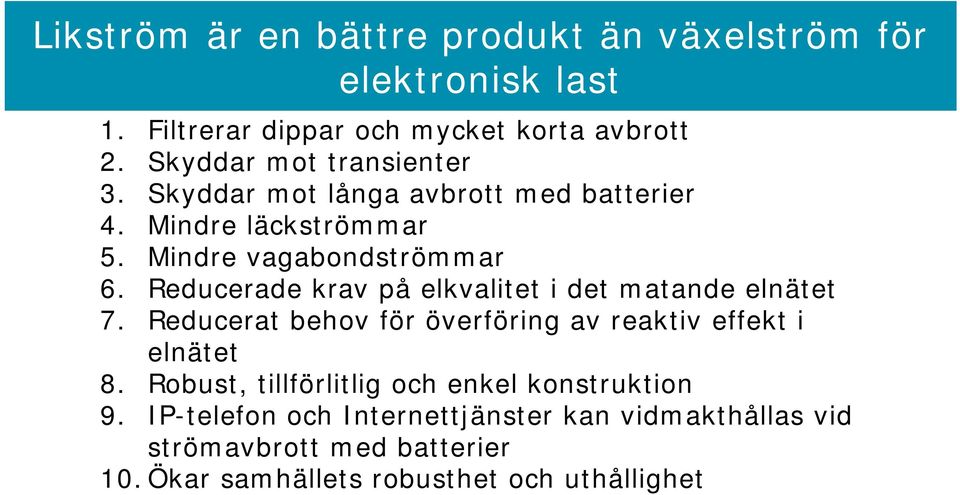 Likström är en bättre produkt än växelström för elektronisk last

1. Filtrerar dippar och mycket korta avbrott
2. Skyddar mot transienter
3. Skyddar mot långa avbrott med batterier
4. Mindre läckströmmar
5. Mindre vagabondströmmar
6. Reducerade krav på elkvalitet i det matande elnätet
7. Reducerat behov för överföring av reaktiv effekt i elnätet
8. Robust, tillförlitlig och enkel konstruktion
9. IP-telefon och Internettjänster kan vidmakthållas vid strömavbrott med batterier
10. Ökar samhällets robusthet och uthållighet